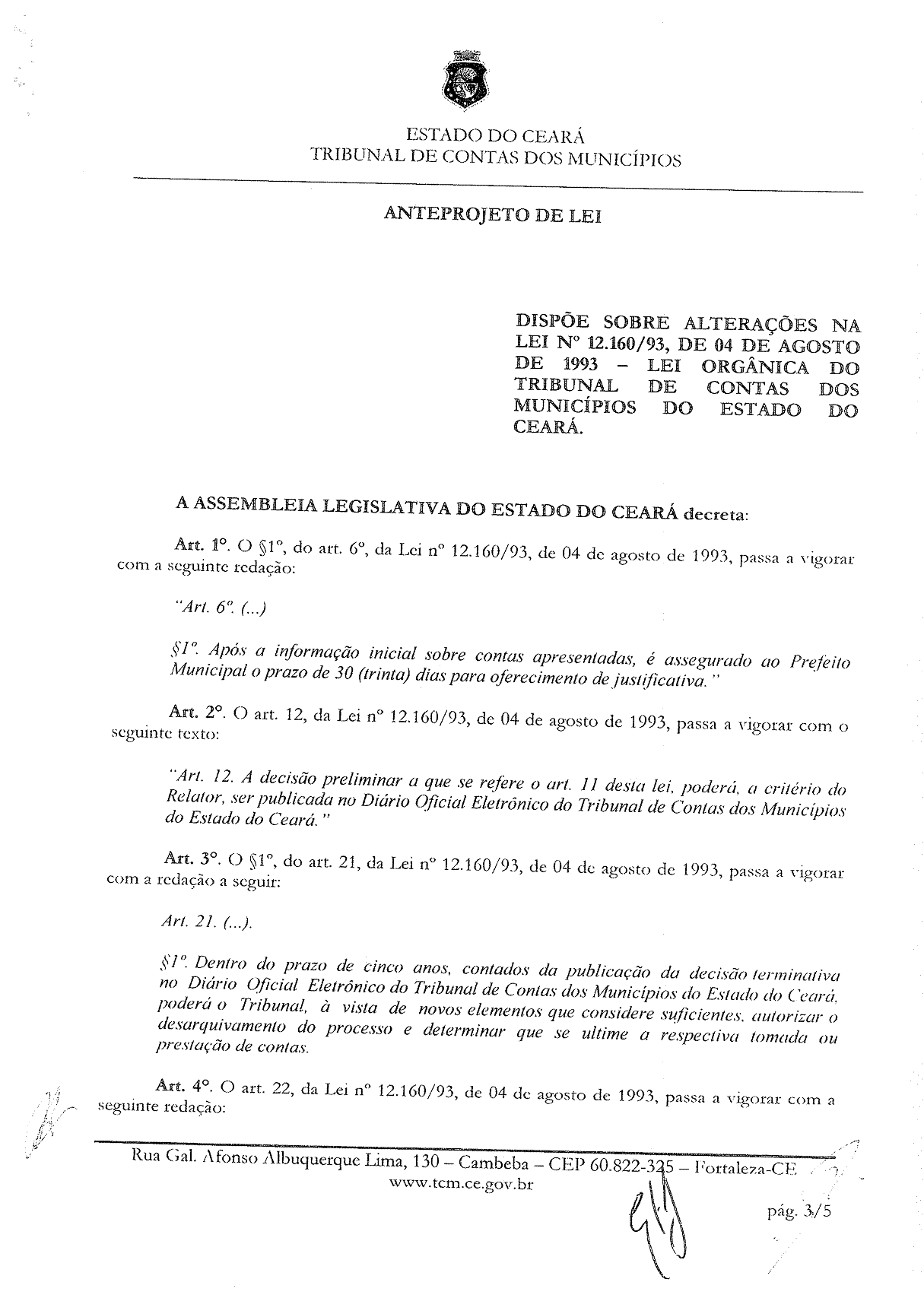 ESTADO DO CEARÁ
TRIBUNAL DE CONTAS DOS MUNICÍPIOS

ANTEPROJETO DE LEI

DISPÕE SOBRE ALTERAÇÕES NA LEI Nº 12.160/93, DE 04 DE AGOSTO DE 1993 – LEI ORGÂNICA DO TRIBUNAL DE CONTAS DOS MUNICÍPIOS DO ESTADO DO CEARÁ.

A ASSEMBLEIA LEGISLATIVA DO ESTADO DO CEARÁ decreta:

Art. 1º. O §1º, do art. 6º, da Lei nº 12.160/93, de 04 de agosto de 1993, passa a vigorar com a seguinte redação:

"Art. 6º. (...)

§1º. Após a informação inicial sobre contas apresentadas, é assegurado ao Prefeito Municipal o prazo de 30 (trinta) dias para oferecimento de justificativa."

Art. 2º. O art. 12, da Lei nº 12.160/93, de 04 de agosto de 1993, passa a vigorar com o seguinte texto:

"Art. 12. A decisão preliminar a que se refere o art. 11 desta lei, poderá, a critério do Relator, ser publicada no Diário Oficial Eletrônico do Tribunal de Contas dos Municípios do Estado do Ceará."

Art. 3º. O §1º, do art. 21, da Lei nº 12.160/93, de 04 de agosto de 1993, passa a vigorar com a redação a seguir:

Art. 21. (...).

§1º. Dentro do prazo de cinco anos, contados da publicação da decisão terminativa no Diário Oficial Eletrônico do Tribunal de Contas dos Municípios do Estado do Ceará, poderá o Tribunal, à vista de novos elementos que considere suficientes, autorizar o desarquivamento do processo e determinar que se ultime a respectiva tomada ou prestação de contas.

Art. 4º. O art. 22, da Lei nº 12.160/93, de 04 de agosto de 1993, passa a vigorar com a seguinte redação:

Rua Gal. Afonso Albuquerque Lima, 130 – Cambeba – CEP 60.822-325 – Fortaleza-CE
www.tcm.ce.gov.br

pág. 3/5